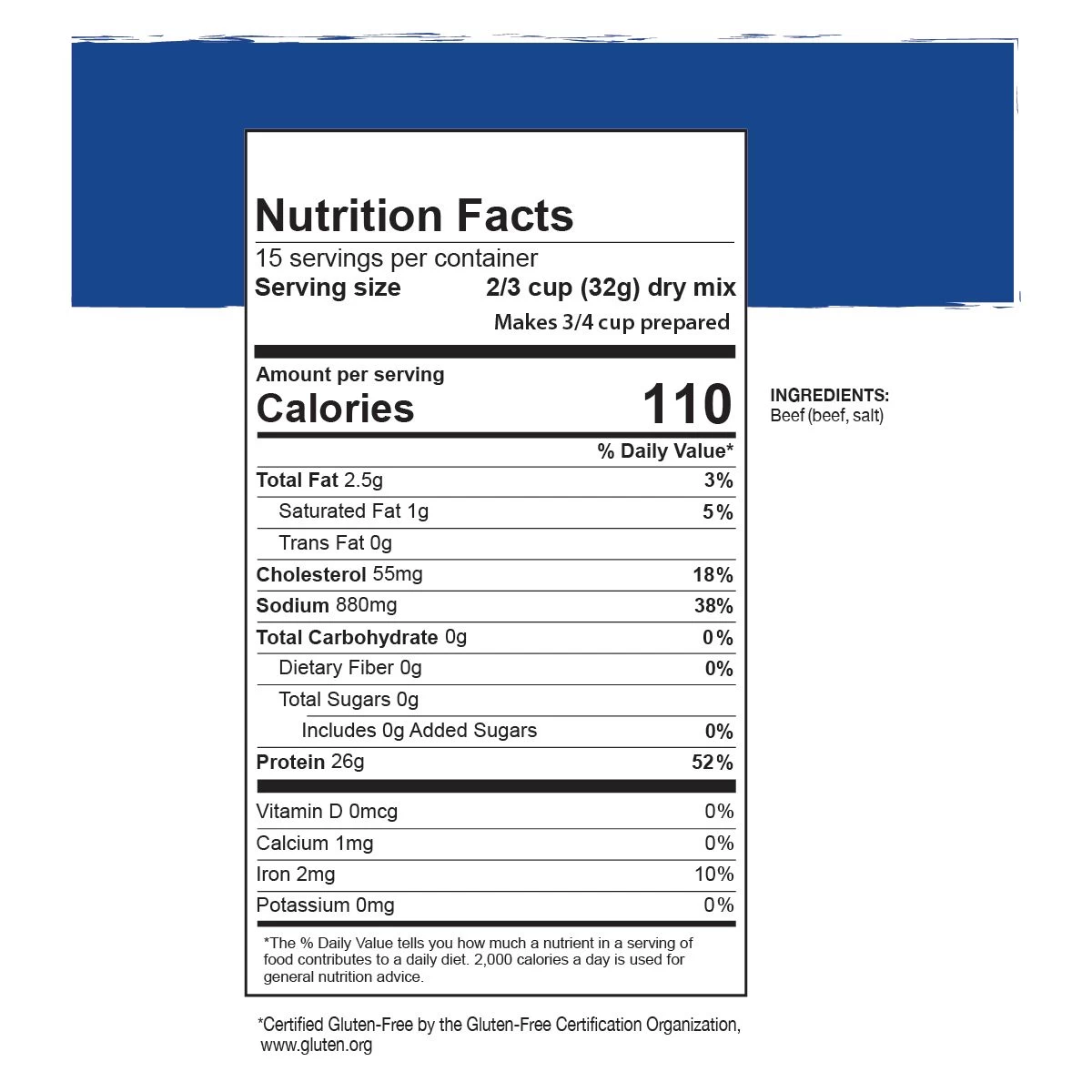 Nutrition Facts
15 servings per container
Serving size 2/3 cup (32g) dry mix
Makes 3/4 cup prepared

Amount per serving
Calories 110

| | % Daily Value* |
|---|---|
| Total Fat 2.5g | 3% |
| Saturated Fat 1g | 5% |
| Trans Fat 0g | |
| Cholesterol 55mg | 18% |
| Sodium 880mg | 38% |
| Total Carbohydrate 0g | 0% |
| Dietary Fiber 0g | 0% |
| Total Sugars 0g | |
| Includes 0g Added Sugars | 0% |
| Protein 26g | 52% |
| Vitamin D 0mcg | 0% |
| Calcium 1mg | 0% |
| Iron 2mg | 10% |
| Potassium 0mg | 0% |

*The % Daily Value tells you how much a nutrient in a serving of food contributes to a daily diet. 2,000 calories a day is used for general nutrition advice.

INGREDIENTS:
Beef (beef, salt)

*Certified Gluten-Free by the Gluten-Free Certification Organization, www.gluten.org